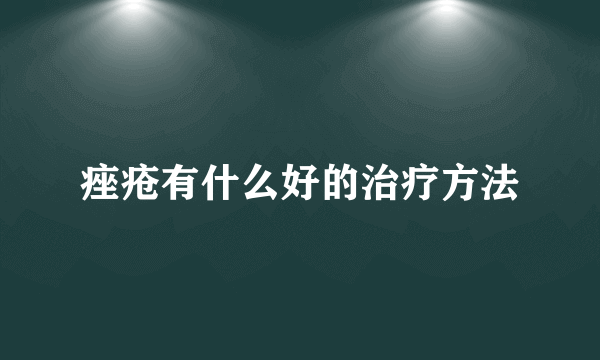 痤疮有什么好的治疗方法